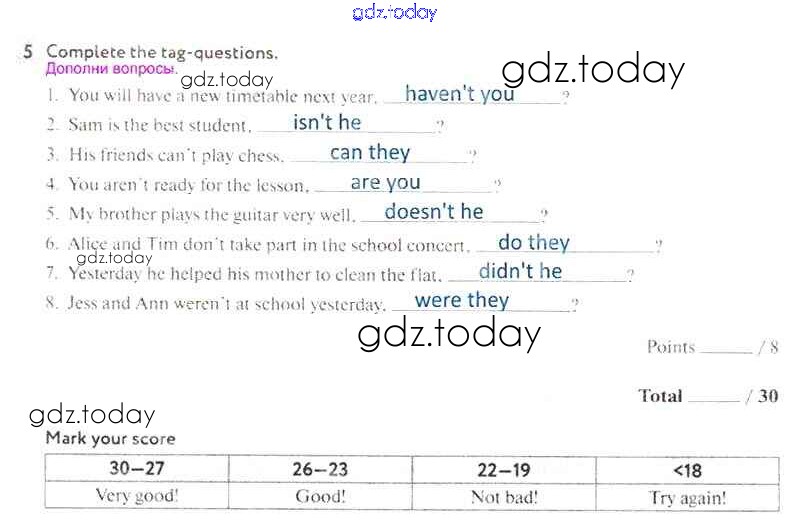 5 Complete the tag-questions.
Дополни вопросы.

1. You will have a new timetable next year, haven't you?

2. Sam is the best student, isn't he?

3. His friends can't play chess, can they?

4. You aren't ready for the lesson, are you?

5. My brother plays the guitar very well, doesn't he?

6. Alice and Tim don't take part in the school concert, do they?

7. Yesterday he helped his mother to clean the flat, didn't he?

8. Jess and Ann weren't at school yesterday, were they?

Points ____ / 8

Total ____ / 30

Mark your score

| 30–27 | 26–23 | 22–19 | <18 |
|---|---|---|---|
| Very good! | Good! | Not bad! | Try again! |

gdz.today